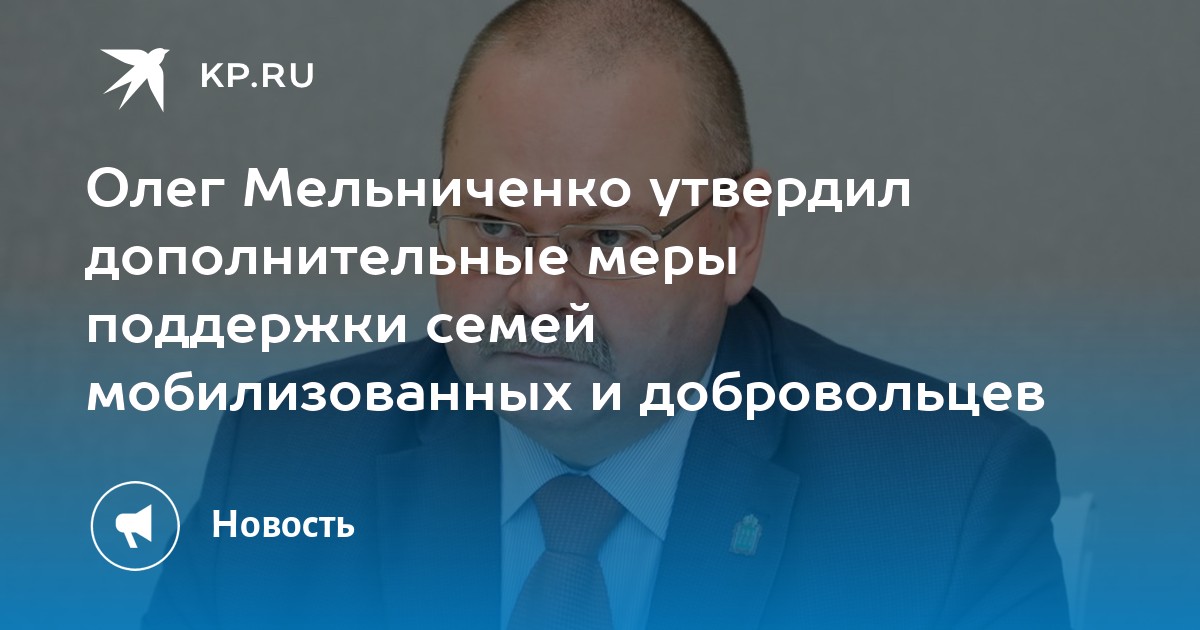 KP.RU

Олег Мельниченко утвердил дополнительные меры поддержки семей мобилизованных и добровольцев

Новость